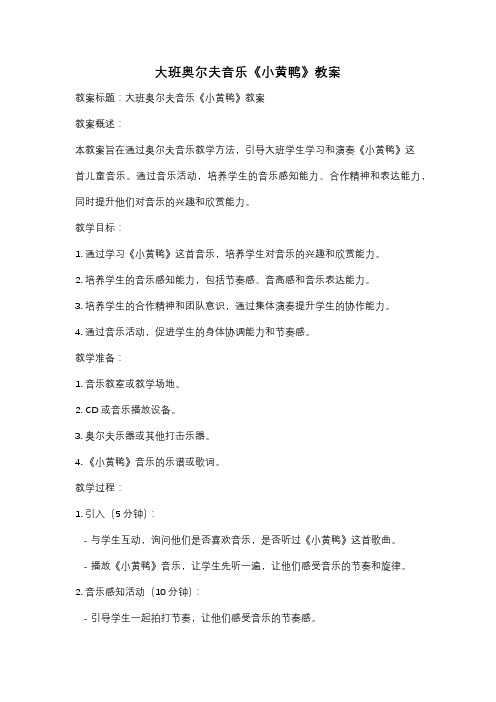 大班奥尔夫音乐《小黄鸭》教案

教案标题：大班奥尔夫音乐《小黄鸭》教案

教案概述：

本教案旨在通过奥尔夫音乐教学方法，引导大班学生学习和演奏《小黄鸭》这首儿童音乐。通过音乐活动，培养学生的音乐感知能力、合作精神和表达能力，同时提升他们对音乐的兴趣和欣赏能力。

教学目标：

1. 通过学习《小黄鸭》这首音乐，培养学生对音乐的兴趣和欣赏能力。

2. 培养学生的音乐感知能力，包括节奏感、音高感和音乐表达能力。

3. 培养学生的合作精神和团队意识，通过集体演奏提升学生的协作能力。

4. 通过音乐活动，促进学生的身体协调能力和节奏感。

教学准备：

1. 音乐教室或教学场地。

2. CD 或音乐播放设备。

3. 奥尔夫乐器或其他打击乐器。

4. 《小黄鸭》音乐的乐谱或歌词。

教学过程：

1. 引入（5 分钟）：

- 与学生互动，询问他们是否喜欢音乐，是否听过《小黄鸭》这首歌曲。

- 播放《小黄鸭》音乐，让学生先听一遍，让他们感受音乐的节奏和旋律。

2. 音乐感知活动（10 分钟）：

- 引导学生一起拍打节奏，让他们感受音乐的节奏感。